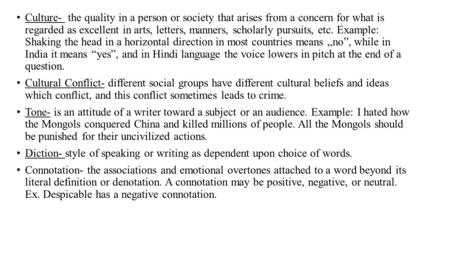 • Culture- the quality in a person or society that arises from a concern for what is regarded as excellent in arts, letters, manners, scholarly pursuits, etc. Example: Shaking the head in a horizontal direction in most countries means „no", while in India it means "yes", and in Hindi language the voice lowers in pitch at the end of a question.

• Cultural Conflict- different social groups have different cultural beliefs and ideas which conflict, and this conflict sometimes leads to crime.

• Tone- is an attitude of a writer toward a subject or an audience. Example: I hated how the Mongols conquered China and killed millions of people. All the Mongols should be punished for their uncivilized actions.

• Diction- style of speaking or writing as dependent upon choice of words.

• Connotation- the associations and emotional overtones attached to a word beyond its literal definition or denotation. A connotation may be positive, negative, or neutral. Ex. Despicable has a negative connotation.